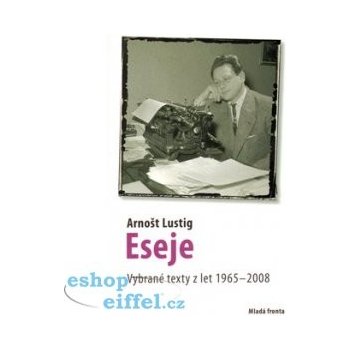 Arnošt Lustig

Eseje

Vybrané texty z let 1965–2008

eshop eiffel.cz

Mladá fronta